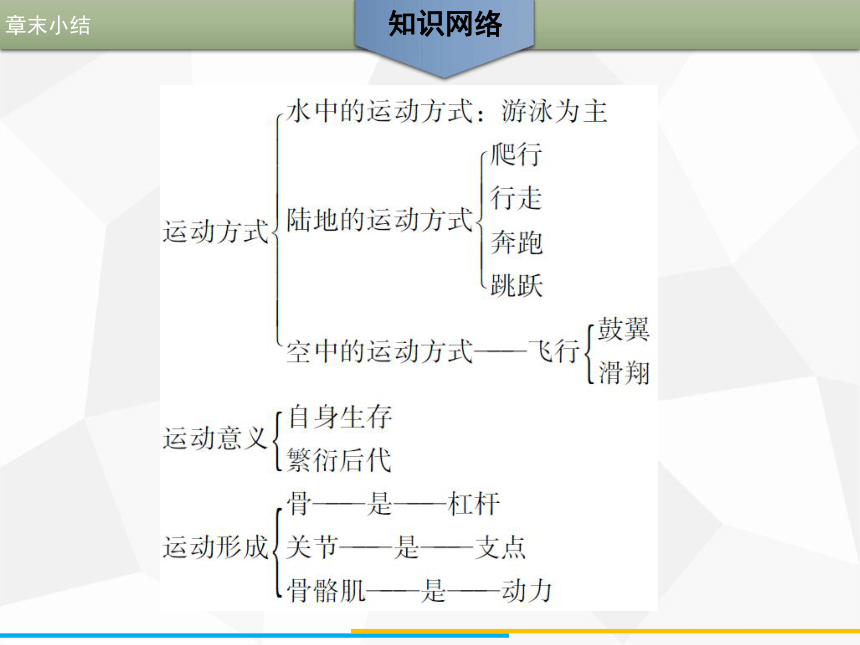 章末小结

知识网络

运动方式
水中的运动方式：游泳为主
陆地的运动方式
爬行
行走
奔跑
跳跃
空中的运动方式——飞行
鼓翼
滑翔

运动意义
自身生存
繁衍后代

运动形成
骨——是——杠杆
关节——是——支点
骨骼肌——是——动力